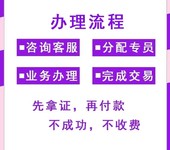 办理流程

■咨询客服 ■分配专员

■业务办理 ■完成交易

先拿证，再付款

不成功，不收费